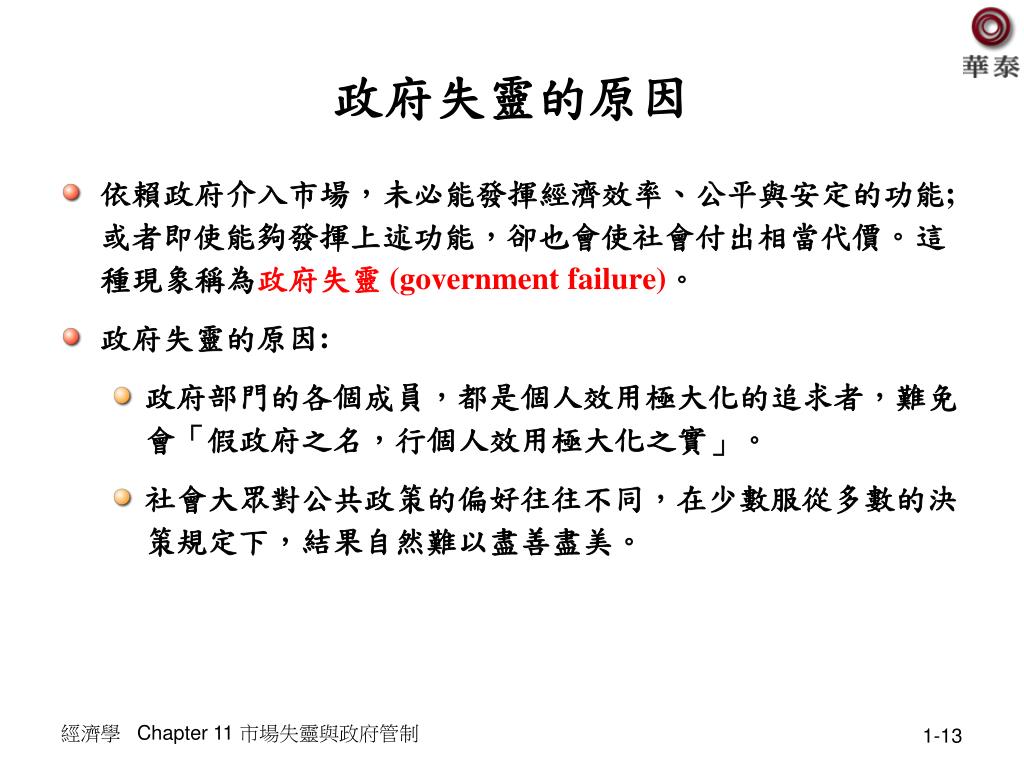 華泰

政府失靈的原因

依賴政府介入市場，未必能發揮經濟效率、公平與安定的功能;或者即使能夠發揮上述功能，卻也會使社會付出相當代價。這種現象稱為政府失靈 (government failure)。

政府失靈的原因:

政府部門的各個成員，都是個人效用極大化的追求者，難免會「假政府之名，行個人效用極大化之實」。

社會大眾對公共政策的偏好往往不同，在少數服從多數的決策規定下，結果自然難以盡善盡美。

經濟學 Chapter 11 市場失靈與政府管制

1-13